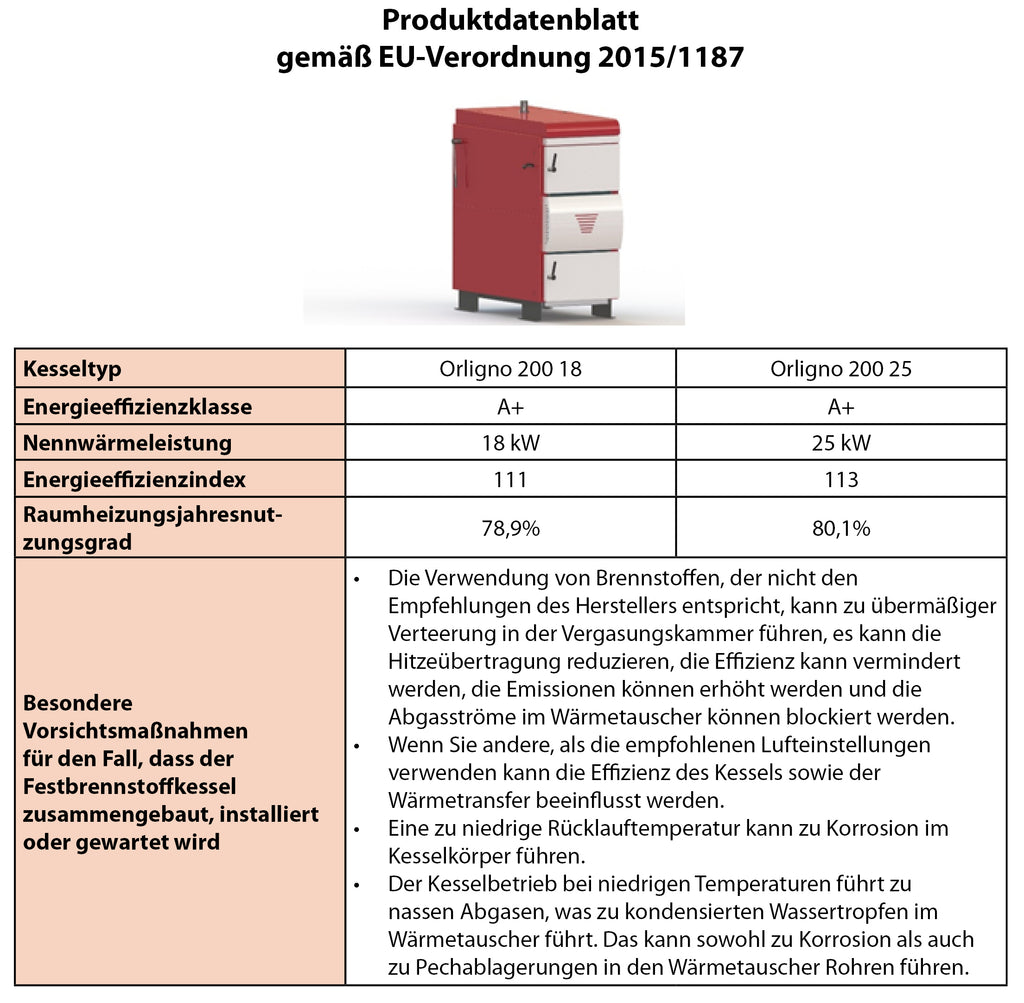 Produktdatenblatt
gemäß EU-Verordnung 2015/1187

| Kesseltyp | Orligno 200 18 | Orligno 200 25 |
|---|---|---|
| Energieeffizienzklasse | A+ | A+ |
| Nennwärmeleistung | 18 kW | 25 kW |
| Energieeffizienzindex | 111 | 113 |
| Raumheizungsjahresnutzungsgrad | 78,9% | 80,1% |
| Besondere Vorsichtsmaßnahmen für den Fall, dass der Festbrennstoffkessel zusammengebaut, installiert oder gewartet wird | • Die Verwendung von Brennstoffen, der nicht den Empfehlungen des Herstellers entspricht, kann zu übermäßiger Verteerung in der Vergasungskammer führen, es kann die Hitzeübertragung reduzieren, die Effizienz kann vermindert werden, die Emissionen können erhöht werden und die Abgasströme im Wärmetauscher können blockiert werden. • Wenn Sie andere, als die empfohlenen Lufteinstellungen verwenden kann die Effizienz des Kessels sowie der Wärmetransfer beeinflusst werden. • Eine zu niedrige Rücklauftemperatur kann zu Korrosion im Kesselkörper führen. • Der Kesselbetrieb bei niedrigen Temperaturen führt zu nassen Abgasen, was zu kondensierten Wassertropfen im Wärmetauscher führt. Das kann sowohl zu Korrosion als auch zu Pechablagerungen in den Wärmetauscher Rohren führen. | |